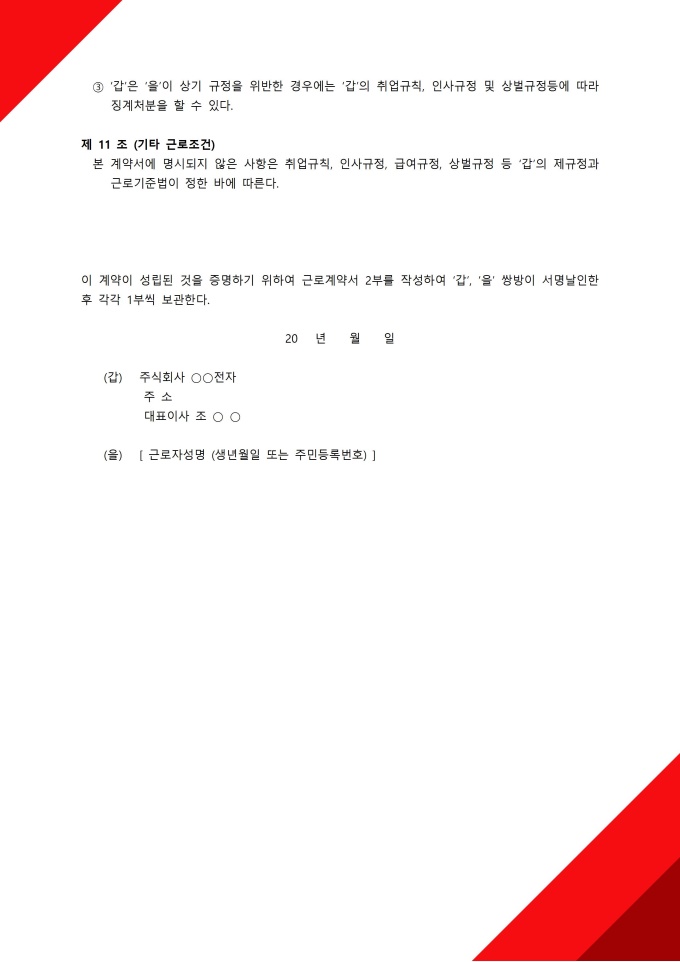 ③ '갑'은 '을'이 상기 규정을 위반한 경우에는 '갑'의 취업규칙, 인사규정 및 상벌규정등에 따라 징계처분을 할 수 있다.

제 11 조 (기타 근로조건)

본 계약서에 명시되지 않은 사항은 취업규칙, 인사규정, 급여규정, 상벌규정 등 '갑'의 제규정과 근로기준법이 정한 바에 따른다.

이 계약이 성립된 것을 증명하기 위하여 근로계약서 2부를 작성하여 '갑', '을' 쌍방이 서명날인한 후 각각 1부씩 보관한다.

20 년 월 일

(갑) 주식회사 ○○전자
주 소
대표이사 조 ○ ○

(을) [ 근로자성명 (생년월일 또는 주민등록번호) ]